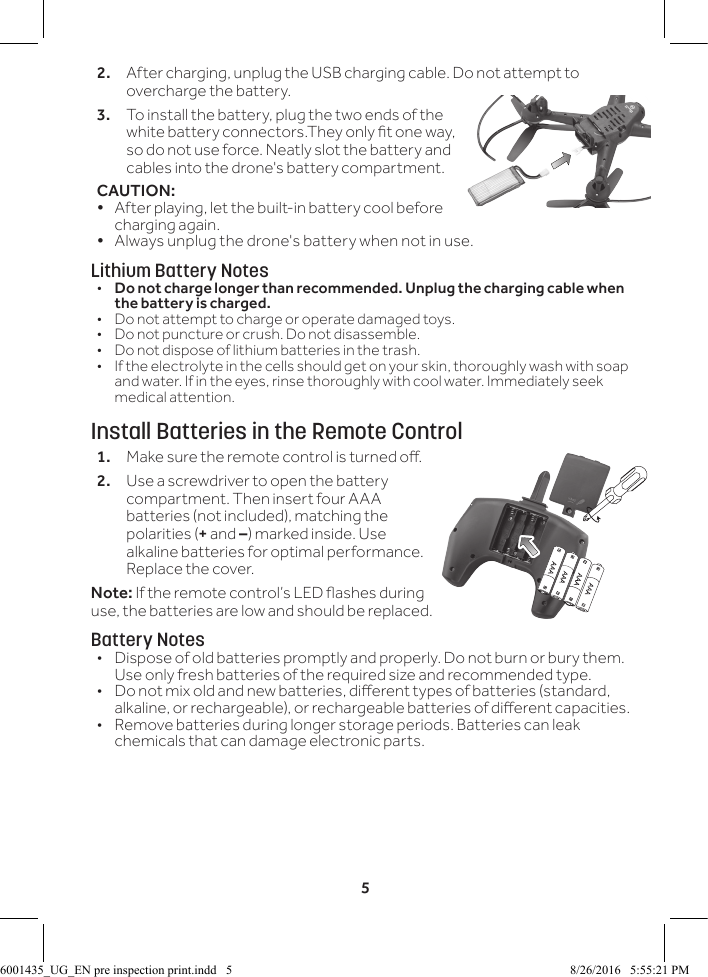 2. After charging, unplug the USB charging cable. Do not attempt to overcharge the battery.

3. To install the battery, plug the two ends of the white battery connectors.They only fit one way, so do not use force. Neatly slot the battery and cables into the drone's battery compartment.

CAUTION:
• After playing, let the built-in battery cool before charging again.
• Always unplug the drone's battery when not in use.

Lithium Battery Notes
• Do not charge longer than recommended. Unplug the charging cable when the battery is charged.
• Do not attempt to charge or operate damaged toys.
• Do not puncture or crush. Do not disassemble.
• Do not dispose of lithium batteries in the trash.
• If the electrolyte in the cells should get on your skin, thoroughly wash with soap and water. If in the eyes, rinse thoroughly with cool water. Immediately seek medical attention.

Install Batteries in the Remote Control
1. Make sure the remote control is turned off.

2. Use a screwdriver to open the battery compartment. Then insert four AAA batteries (not included), matching the polarities (+ and –) marked inside. Use alkaline batteries for optimal performance. Replace the cover.

Note: If the remote control's LED flashes during use, the batteries are low and should be replaced.

AAA AAA AAA AAA

Battery Notes
• Dispose of old batteries promptly and properly. Do not burn or bury them. Use only fresh batteries of the required size and recommended type.
• Do not mix old and new batteries, different types of batteries (standard, alkaline, or rechargeable), or rechargeable batteries of different capacities.
• Remove batteries during longer storage periods. Batteries can leak chemicals that can damage electronic parts.

5

6001435_UG_EN pre inspection print.indd 5 8/26/2016 5:55:21 PM